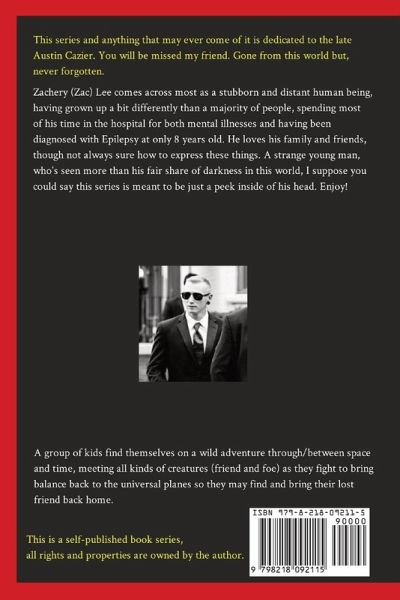 This series and anything that may ever come of it is dedicated to the late Austin Cazier. You will be missed my friend. Gone from this world but, never forgotten.

Zachery (Zac) Lee comes across most as a stubborn and distant human being, having grown up a bit differently than a majority of people, spending most of his time in the hospital for both mental illnesses and having been diagnosed with Epilepsy at only 8 years old. He loves his family and friends, though not always sure how to express these things. A strange young man, who's seen more than his fair share of darkness in this world, I suppose you could say this series is meant to be just a peek inside of his head. Enjoy!

A group of kids find themselves on a wild adventure through/between space and time, meeting all kinds of creatures (friend and foe) as they fight to bring balance back to the universal planes so they may find and bring their lost friend back home.

This is a self-published book series, all rights and properties are owned by the author.

ISBN 979-8-218-09211-5

90000

9 798218 092115